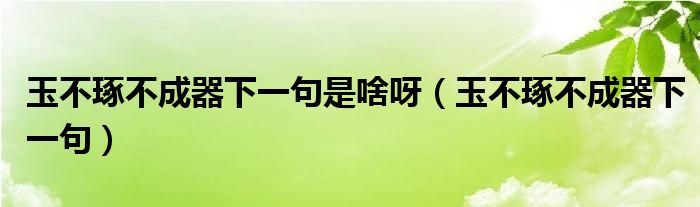 玉不琢不成器下一句是啥呀（玉不琢不成器下一句）